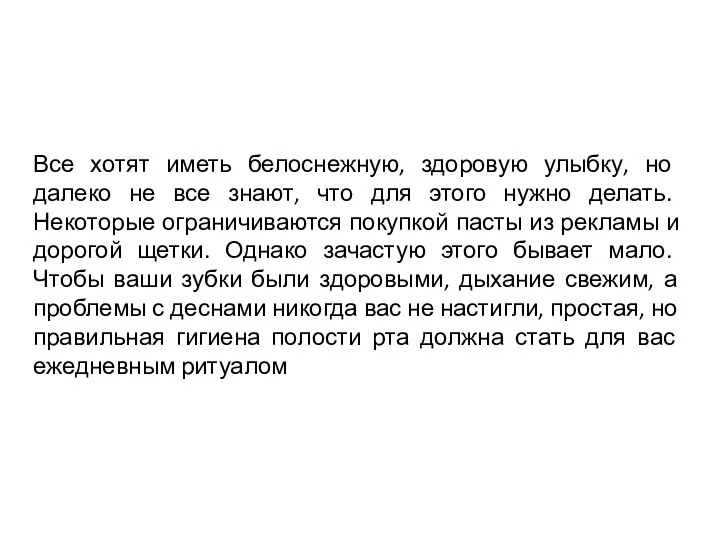 Все хотят иметь белоснежную, здоровую улыбку, но далеко не все знают, что для этого нужно делать. Некоторые ограничиваются покупкой пасты из рекламы и дорогой щетки. Однако зачастую этого бывает мало. Чтобы ваши зубки были здоровыми, дыхание свежим, а проблемы с деснами никогда вас не настигли, простая, но правильная гигиена полости рта должна стать для вас ежедневным ритуалом